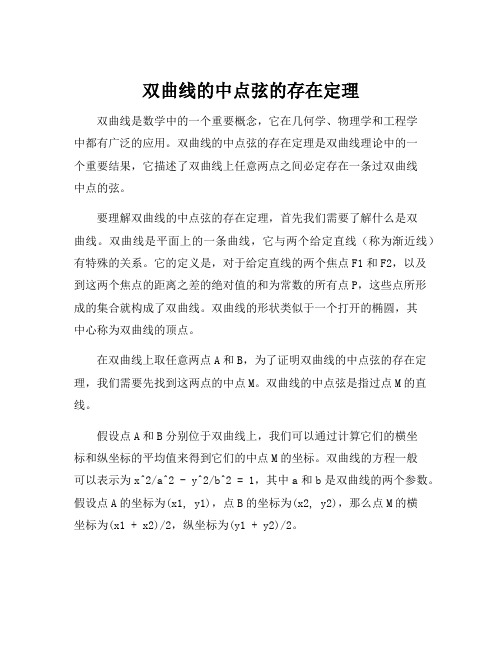 双曲线的中点弦的存在定理

双曲线是数学中的一个重要概念，它在几何学、物理学和工程学中都有广泛的应用。双曲线的中点弦的存在定理是双曲线理论中的一个重要结果，它描述了双曲线上任意两点之间必定存在一条过双曲线中点的弦。

要理解双曲线的中点弦的存在定理，首先我们需要了解什么是双曲线。双曲线是平面上的一条曲线，它与两个给定直线（称为渐近线）有特殊的关系。它的定义是，对于给定直线的两个焦点F1和F2，以及到这两个焦点的距离之差的绝对值的和为常数的所有点P，这些点所形成的集合就构成了双曲线。双曲线的形状类似于一个打开的椭圆，其中心称为双曲线的顶点。

在双曲线上取任意两点A和B，为了证明双曲线的中点弦的存在定理，我们需要先找到这两点的中点M。双曲线的中点弦是指过点M的直线。

假设点A和B分别位于双曲线上，我们可以通过计算它们的横坐标和纵坐标的平均值来得到它们的中点M的坐标。双曲线的方程一般可以表示为x^2/a^2 - y^2/b^2 = 1，其中a和b是双曲线的两个参数。假设点A的坐标为(x1, y1)，点B的坐标为(x2, y2)，那么点M的横坐标为(x1 + x2)/2，纵坐标为(y1 + y2)/2。